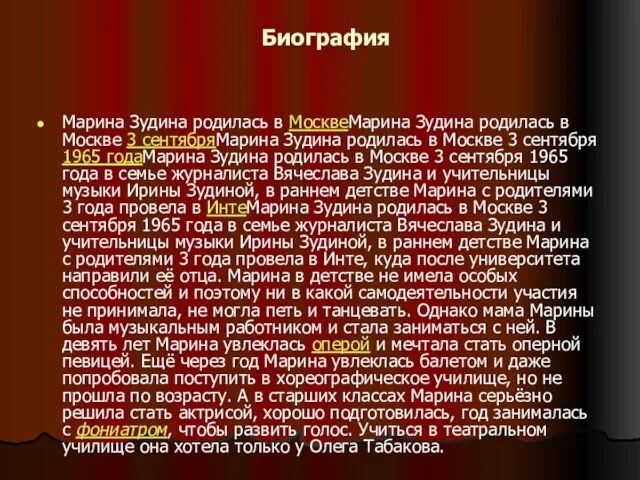 Биография

Марина Зудина родилась в МосквеМарина Зудина родилась в Москве 3 сентябряМарина Зудина родилась в Москве 3 сентября 1965 годаМарина Зудина родилась в Москве 3 сентября 1965 года в семье журналиста Вячеслава Зудина и учительницы музыки Ирины Зудиной, в раннем детстве Марина с родителями 3 года провела в ИнтеМарина Зудина родилась в Москве 3 сентября 1965 года в семье журналиста Вячеслава Зудина и учительницы музыки Ирины Зудиной, в раннем детстве Марина с родителями 3 года провела в Инте, куда после университета направили её отца. Марина в детстве не имела особых способностей и поэтому ни в какой самодеятельности участия не принимала, не могла петь и танцевать. Однако мама Марины была музыкальным работником и стала заниматься с ней. В девять лет Марина увлеклась оперой и мечтала стать оперной певицей. Ещё через год Марина увлеклась балетом и даже попробовала поступить в хореографическое училище, но не прошла по возрасту. А в старших классах Марина серьёзно решила стать актрисой, хорошо подготовилась, год занималась с фониатром, чтобы развить голос. Учиться в театральном училище она хотела только у Олега Табакова.